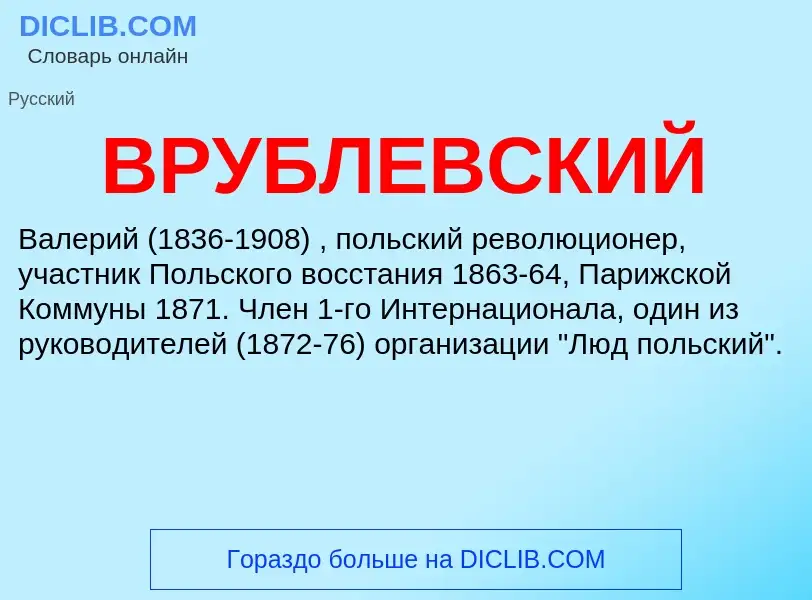 DICLIB.COM
Словарь онлайн

Русский

ВРУБЛЕВСКИЙ

Валерий (1836-1908) , польский революционер, участник Польского восстания 1863-64, Парижской Коммуны 1871. Член 1-го Интернационала, один из руководителей (1872-76) организации "Люд польский".

Гораздо больше на DICLIB.COM